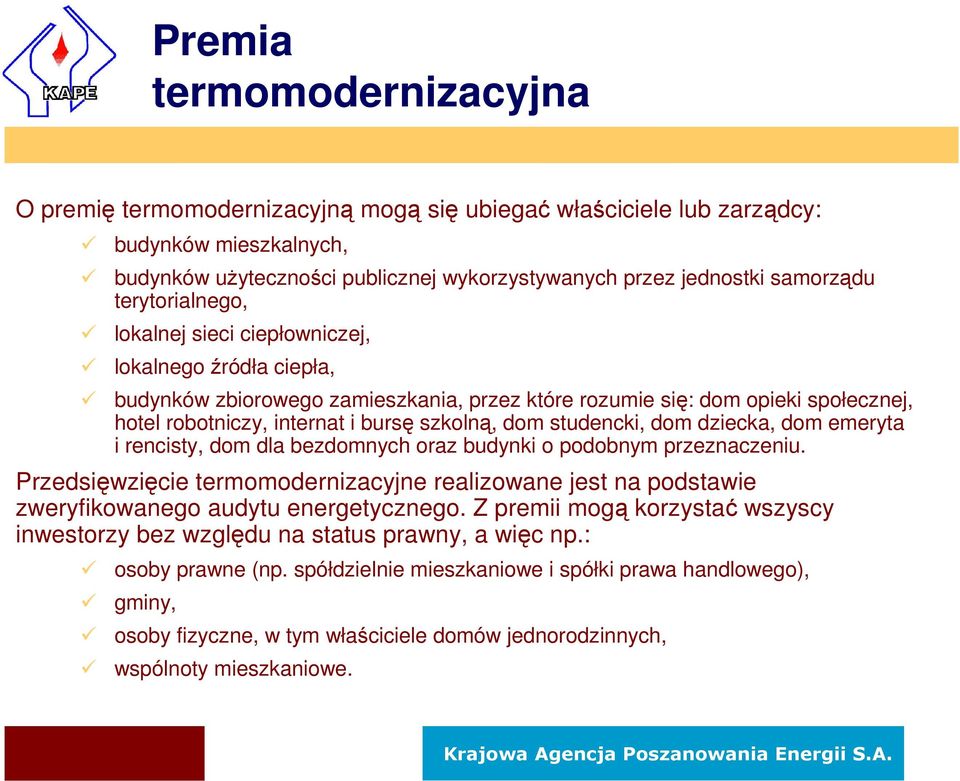 KAPE

Premia termomodernizacyjna

O premię termomodernizacyjną mogą się ubiegać właściciele lub zarządcy:

✓ budynków mieszkalnych,
✓ budynków użyteczności publicznej wykorzystywanych przez jednostki samorządu terytorialnego,
✓ lokalnej sieci ciepłowniczej,
✓ lokalnego źródła ciepła,
✓ budynków zbiorowego zamieszkania, przez które rozumie się: dom opieki społecznej, hotel robotniczy, internat i bursę szkolną, dom studencki, dom dziecka, dom emeryta i rencisty, dom dla bezdomnych oraz budynki o podobnym przeznaczeniu.

Przedsięwzięcie termomodernizacyjne realizowane jest na podstawie zweryfikowanego audytu energetycznego. Z premii mogą korzystać wszyscy inwestorzy bez względu na status prawny, a więc np.:

✓ osoby prawne (np. spółdzielnie mieszkaniowe i spółki prawa handlowego),
✓ gminy,
✓ osoby fizyczne, w tym właściciele domów jednorodzinnych,
✓ wspólnoty mieszkaniowe.

Krajowa Agencja Poszanowania Energii S.A.